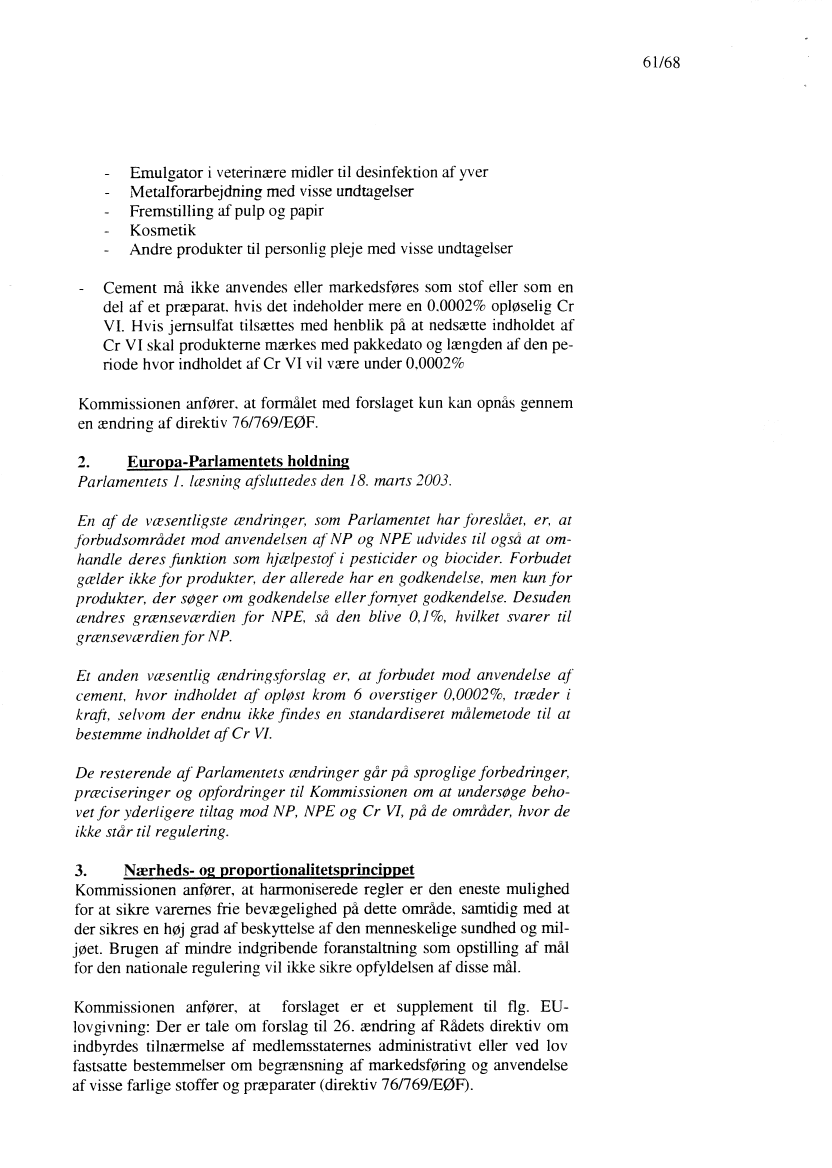 61/68

- Emulgator i veterinære midler til desinfektion af yver
- Metalforarbejdning med visse undtagelser
- Fremstilling af pulp og papir
- Kosmetik
- Andre produkter til personlig pleje med visse undtagelser

- Cement må ikke anvendes eller markedsføres som stof eller som en del af et præparat, hvis det indeholder mere en 0.0002% opløselig Cr VI. Hvis jernsulfat tilsættes med henblik på at nedsætte indholdet af Cr VI skal produkterne mærkes med pakkedato og længden af den periode hvor indholdet af Cr VI vil være under 0,0002%

Kommissionen anfører, at formålet med forslaget kun kan opnås gennem en ændring af direktiv 76/769/EØF.

2. Europa-Parlamentets holdning
Parlamentets 1. læsning afsluttedes den 18. marts 2003.

En af de væsentligste ændringer, som Parlamentet har foreslået, er, at forbudsområdet mod anvendelsen af NP og NPE udvides til også at omhandle deres funktion som hjælpestof i pesticider og biocider. Forbudet gælder ikke for produkter, der allerede har en godkendelse, men kun for produkter, der søger om godkendelse eller fornyet godkendelse. Desuden ændres grænseværdien for NPE, så den blive 0,1%, hvilket svarer til grænseværdien for NP.

Et anden væsentlig ændringsforslag er, at forbudet mod anvendelse af cement, hvor indholdet af opløst krom 6 overstiger 0,0002%, træder i kraft, selvom der endnu ikke findes en standardiseret målemetode til at bestemme indholdet af Cr VI.

De resterende af Parlamentets ændringer går på sproglige forbedringer, præciseringer og opfordringer til Kommissionen om at undersøge behovet for yderligere tiltag mod NP, NPE og Cr VI, på de områder, hvor de ikke står til regulering.

3. Nærheds- og proportionalitetsprincippet
Kommissionen anfører, at harmoniserede regler er den eneste mulighed for at sikre varernes frie bevægelighed på dette område, samtidig med at der sikres en høj grad af beskyttelse af den menneskelige sundhed og miljøet. Brugen af mindre indgribende foranstaltning som opstilling af mål for den nationale regulering vil ikke sikre opfyldelsen af disse mål.

Kommissionen anfører, at forslaget er et supplement til flg. EU-lovgivning: Der er tale om forslag til 26. ændring af Rådets direktiv om indbyrdes tilnærmelse af medlemsstaternes administrativt eller ved lov fastsatte bestemmelser om begrænsning af markedsføring og anvendelse af visse farlige stoffer og præparater (direktiv 76/769/EØF).